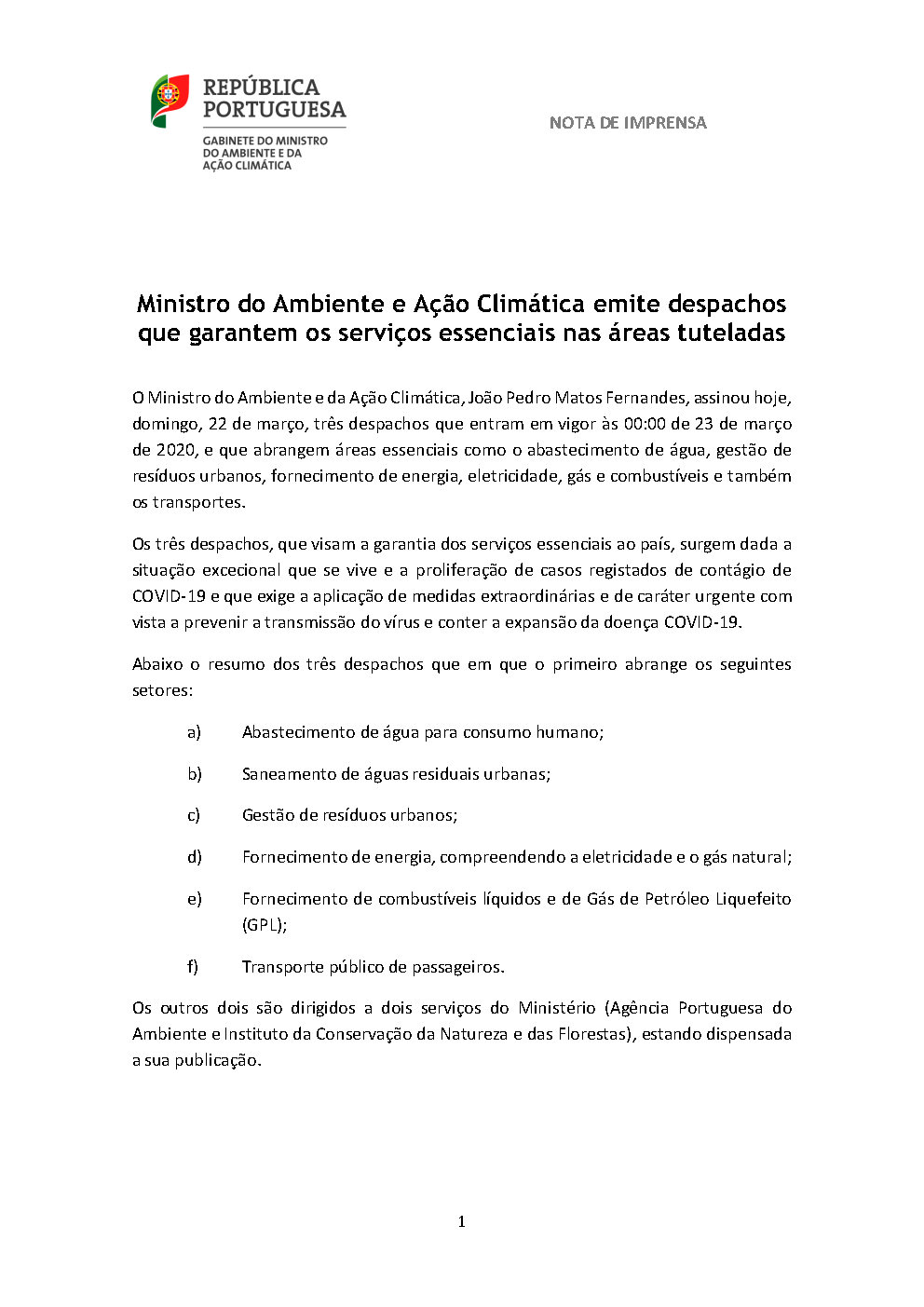 REPÚBLICA PORTUGUESA
GABINETE DO MINISTRO DO AMBIENTE E DA AÇÃO CLIMÁTICA

NOTA DE IMPRENSA

Ministro do Ambiente e Ação Climática emite despachos que garantem os serviços essenciais nas áreas tuteladas

O Ministro do Ambiente e da Ação Climática, João Pedro Matos Fernandes, assinou hoje, domingo, 22 de março, três despachos que entram em vigor às 00:00 de 23 de março de 2020, e que abrangem áreas essenciais como o abastecimento de água, gestão de resíduos urbanos, fornecimento de energia, eletricidade, gás e combustíveis e também os transportes.

Os três despachos, que visam a garantia dos serviços essenciais ao país, surgem dada a situação excecional que se vive e a proliferação de casos registados de contágio de COVID-19 e que exige a aplicação de medidas extraordinárias e de caráter urgente com vista a prevenir a transmissão do vírus e conter a expansão da doença COVID-19.

Abaixo o resumo dos três despachos que em que o primeiro abrange os seguintes setores:

a) Abastecimento de água para consumo humano;

b) Saneamento de águas residuais urbanas;

c) Gestão de resíduos urbanos;

d) Fornecimento de energia, compreendendo a eletricidade e o gás natural;

e) Fornecimento de combustíveis líquidos e de Gás de Petróleo Liquefeito (GPL);

f) Transporte público de passageiros.

Os outros dois são dirigidos a dois serviços do Ministério (Agência Portuguesa do Ambiente e Instituto da Conservação da Natureza e das Florestas), estando dispensada a sua publicação.

1